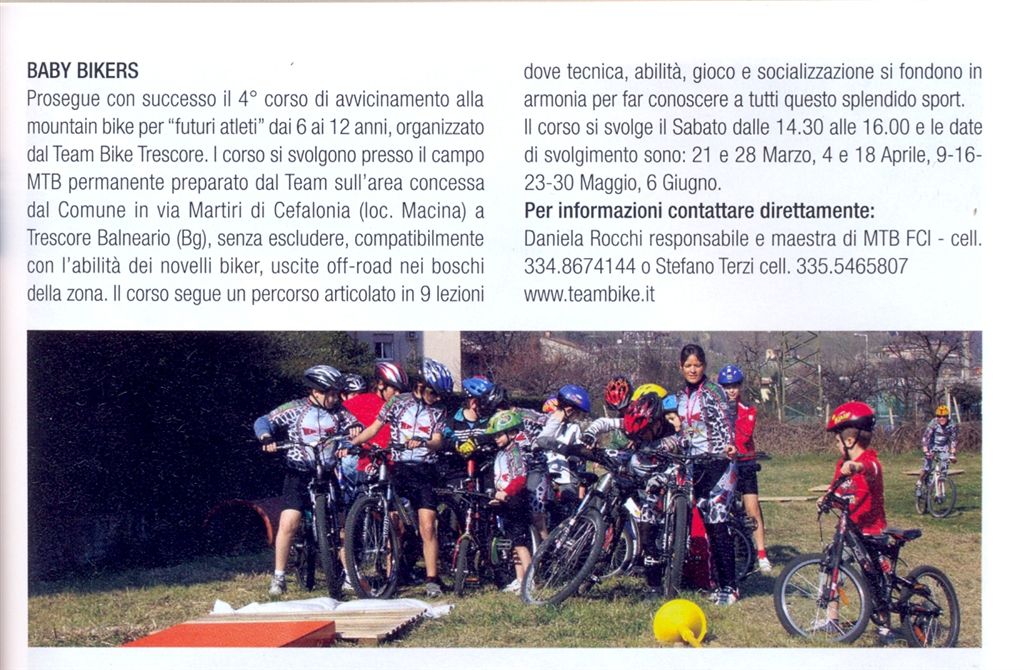 BABY BIKERS
Prosegue con successo il 4° corso di avvicinamento alla mountain bike per "futuri atleti" dai 6 ai 12 anni, organizzato dal Team Bike Trescore. I corso si svolgono presso il campo MTB permanente preparato dal Team sull'area concessa dal Comune in via Martiri di Cefalonia (loc. Macina) a Trescore Balneario (Bg), senza escludere, compatibilmente con l'abilità dei novelli biker, uscite off-road nei boschi della zona. Il corso segue un percorso articolato in 9 lezioni dove tecnica, abilità, gioco e socializzazione si fondono in armonia per far conoscere a tutti questo splendido sport.
Il corso si svolge il Sabato dalle 14.30 alle 16.00 e le date di svolgimento sono: 21 e 28 Marzo, 4 e 18 Aprile, 9-16-23-30 Maggio, 6 Giugno.
Per informazioni contattare direttamente:
Daniela Rocchi responsabile e maestra di MTB FCI - cell. 334.8674144 o Stefano Terzi cell. 335.5465807
www.teambike.it